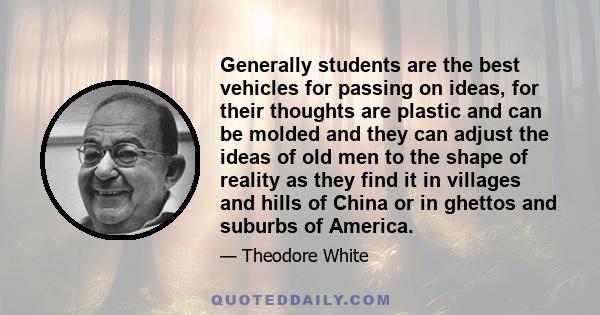 Generally students are the best vehicles for passing on ideas, for their thoughts are plastic and can be molded and they can adjust the ideas of old men to the shape of reality as they find it in villages and hills of China or in ghettos and suburbs of America.

— Theodore White

QUOTEDDAILY.COM